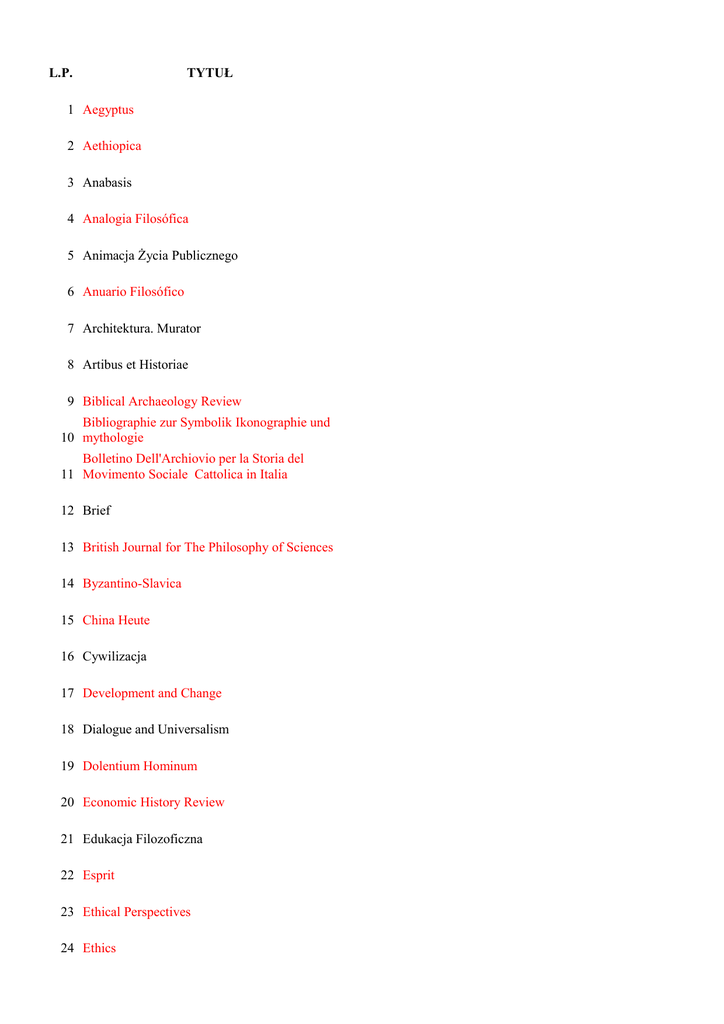 | L.P. | TYTUŁ |
|---|---|
| 1 | Aegyptus |
| 2 | Aethiopica |
| 3 | Anabasis |
| 4 | Analogia Filosófica |
| 5 | Animacja Życia Publicznego |
| 6 | Anuario Filosófico |
| 7 | Architektura. Murator |
| 8 | Artibus et Historiae |
| 9 | Biblical Archaeology Review |
| 10 | Bibliographie zur Symbolik Ikonographie und mythologie |
| 11 | Bolletino Dell'Archiovio per la Storia del Movimento Sociale Cattolica in Italia |
| 12 | Brief |
| 13 | British Journal for The Philosophy of Sciences |
| 14 | Byzantino-Slavica |
| 15 | China Heute |
| 16 | Cywilizacja |
| 17 | Development and Change |
| 18 | Dialogue and Universalism |
| 19 | Dolentium Hominum |
| 20 | Economic History Review |
| 21 | Edukacja Filozoficzna |
| 22 | Esprit |
| 23 | Ethical Perspectives |
| 24 | Ethics |